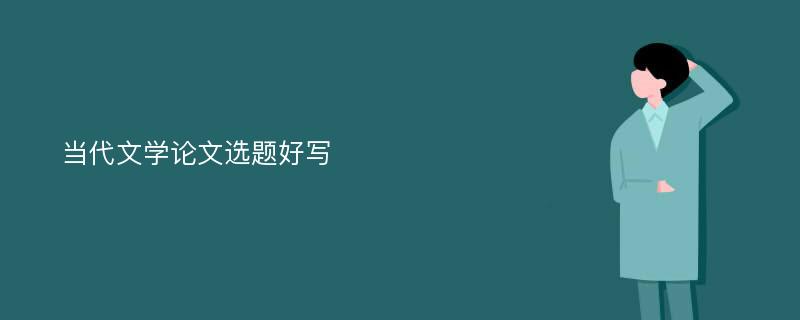 当代文学论文选题好写